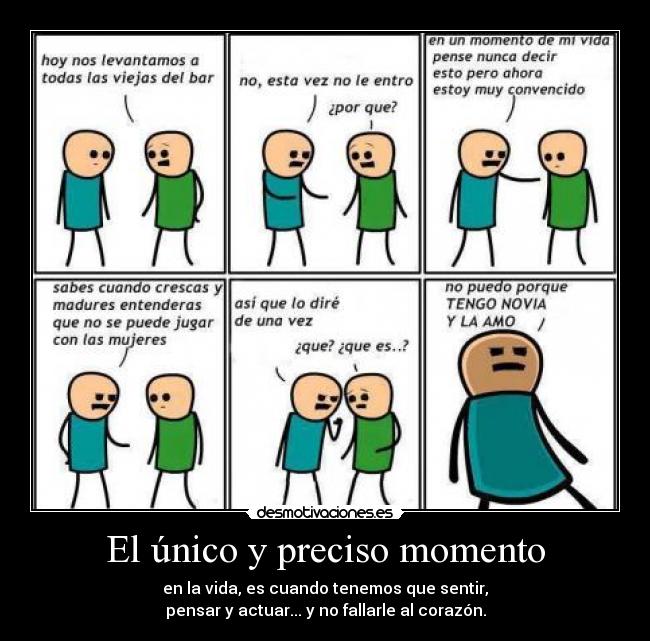 hoy nos levantamos a todas las viejas del bar

no, esta vez no le entro

¿por que?

en un momento de mi vida pense nunca decir esto pero ahora estoy muy convencido

sabes cuando crescas y madures entenderas que no se puede jugar con las mujeres

así que lo diré de una vez

¿que? ¿que es..?

no puedo porque TENGO NOVIA Y LA AMO

desmotivaciones.es

El único y preciso momento

en la vida, es cuando tenemos que sentir, pensar y actuar... y no fallarle al corazón.